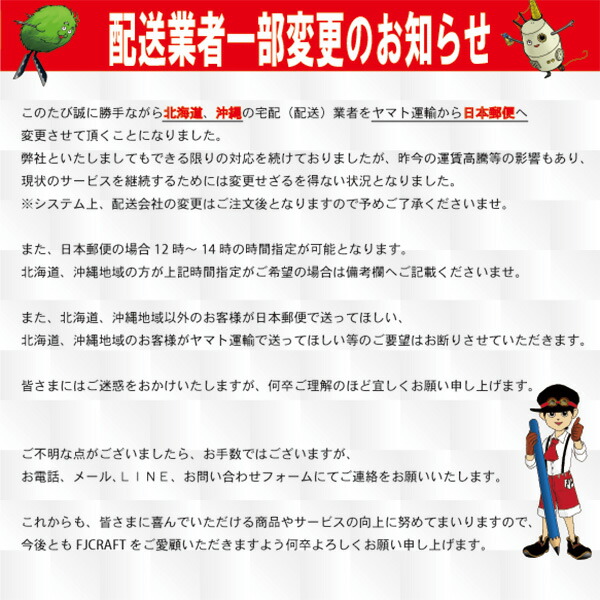 配送業者一部変更のお知らせ

このたび誠に勝手ながら北海道、沖縄の宅配（配送）業者をヤマト運輸から日本郵便へ変更させて頂くことになりました。
弊社といたしましてもできる限りの対応を続けておりましたが、昨今の運賃高騰等の影響もあり、現状のサービスを継続するためには変更せざるを得ない状況となりました。
※システム上、配送会社の変更はご注文後となりますので予めご了承くださいませ。

また、日本郵便の場合 12 時～ 14 時の時間指定が可能となります。
北海道、沖縄地域の方が上記時間指定がご希望の場合は備考欄へご記載くださいませ。

また、北海道、沖縄地域以外のお客様が日本郵便で送ってほしい、
北海道、沖縄地域のお客様がヤマト運輸で送ってほしい等のご要望はお断りさせていただきます。

皆さまにはご迷惑をおかけいたしますが、何卒ご理解のほど宜しくお願い申し上げます。

ご不明な点がございましたら、お手数ではございますが、
お電話、メール、ＬＩＮＥ、お問い合わせフォームにてご連絡をお願いいたします。

これからも、皆さまに喜んでいただける商品やサービスの向上に努めてまいりますので、
今後とも FJCRAFT をご愛顧いただきますよう何卒よろしくお願い申し上げます。